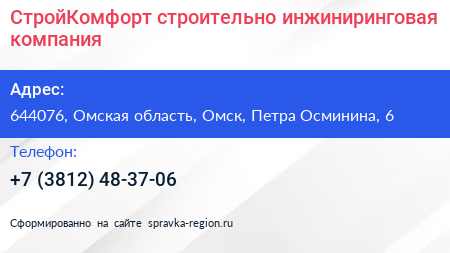 СтройКомфорт строительно инжиниринговая компания

Адрес:

644076, Омская область, Омск, Петра Осминина, 6

Телефон:

+7 (3812) 48-37-06

Сформированно на сайте spravka-region.ru